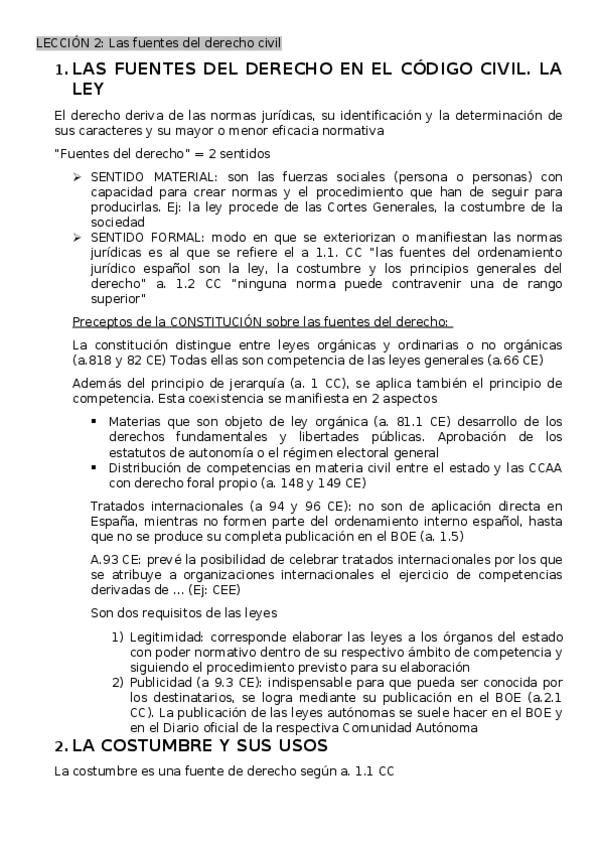 LECCIÓN 2: Las fuentes del derecho civil

1. LAS FUENTES DEL DERECHO EN EL CÓDIGO CIVIL. LA LEY

El derecho deriva de las normas jurídicas, su identificación y la determinación de sus caracteres y su mayor o menor eficacia normativa

"Fuentes del derecho" = 2 sentidos

➢ SENTIDO MATERIAL: son las fuerzas sociales (persona o personas) con capacidad para crear normas y el procedimiento que han de seguir para producirlas. Ej: la ley procede de las Cortes Generales, la costumbre de la sociedad
➢ SENTIDO FORMAL: modo en que se exteriorizan o manifiestan las normas jurídicas es al que se refiere el a 1.1. CC "las fuentes del ordenamiento jurídico español son la ley, la costumbre y los principios generales del derecho" a. 1.2 CC "ninguna norma puede contravenir una de rango superior"

Preceptos de la CONSTITUCIÓN sobre las fuentes del derecho:

La constitución distingue entre leyes orgánicas y ordinarias o no orgánicas (a.818 y 82 CE) Todas ellas son competencia de las leyes generales (a.66 CE)

Además del principio de jerarquía (a. 1 CC), se aplica también el principio de competencia. Esta coexistencia se manifiesta en 2 aspectos

▪ Materias que son objeto de ley orgánica (a. 81.1 CE) desarrollo de los derechos fundamentales y libertades públicas. Aprobación de los estatutos de autonomía o el régimen electoral general
▪ Distribución de competencias en materia civil entre el estado y las CCAA con derecho foral propio (a. 148 y 149 CE)

Tratados internacionales (a 94 y 96 CE): no son de aplicación directa en España, mientras no formen parte del ordenamiento interno español, hasta que no se produce su completa publicación en el BOE (a. 1.5)

A.93 CE: prevé la posibilidad de celebrar tratados internacionales por los que se atribuye a organizaciones internacionales el ejercicio de competencias derivadas de ... (Ej: CEE)

Son dos requisitos de las leyes

1) Legitimidad: corresponde elaborar las leyes a los órganos del estado con poder normativo dentro de su respectivo ámbito de competencia y siguiendo el procedimiento previsto para su elaboración
2) Publicidad (a 9.3 CE): indispensable para que pueda ser conocida por los destinatarios, se logra mediante su publicación en el BOE (a.2.1 CC). La publicación de las leyes autónomas se suele hacer en el BOE y en el Diario oficial de la respectiva Comunidad Autónoma

2. LA COSTUMBRE Y SUS USOS

La costumbre es una fuente de derecho según a. 1.1 CC